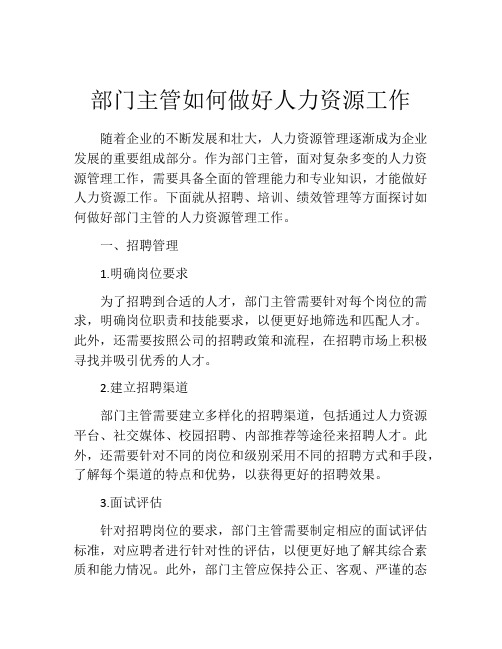 部门主管如何做好人力资源工作

随着企业的不断发展和壮大，人力资源管理逐渐成为企业发展的重要组成部分。作为部门主管，面对复杂多变的人力资源管理工作，需要具备全面的管理能力和专业知识，才能做好人力资源工作。下面就从招聘、培训、绩效管理等方面探讨如何做好部门主管的人力资源管理工作。

一、招聘管理

1.明确岗位要求

为了招聘到合适的人才，部门主管需要针对每个岗位的需求，明确岗位职责和技能要求，以便更好地筛选和匹配人才。此外，还需要按照公司的招聘政策和流程，在招聘市场上积极寻找并吸引优秀的人才。

2.建立招聘渠道

部门主管需要建立多样化的招聘渠道，包括通过人力资源平台、社交媒体、校园招聘、内部推荐等途径来招聘人才。此外，还需要针对不同的岗位和级别采用不同的招聘方式和手段，了解每个渠道的特点和优势，以获得更好的招聘效果。

3.面试评估

针对招聘岗位的要求，部门主管需要制定相应的面试评估标准，对应聘者进行针对性的评估，以便更好地了解其综合素质和能力情况。此外，部门主管应保持公正、客观、严谨的态